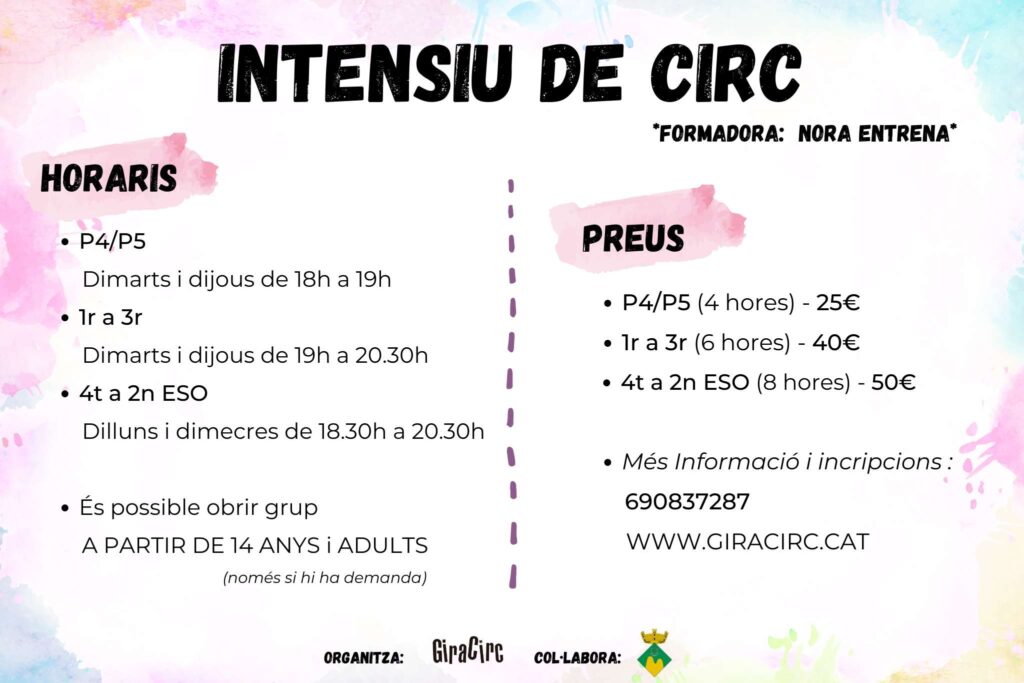 INTENSIU DE CIRC

*FORMADORA: NORA ENTRENA*

HORARIS

• P4/P5
Dimarts i dijous de 18h a 19h
• 1r a 3r
Dimarts i dijous de 19h a 20.30h
• 4t a 2n ESO
Dilluns i dimecres de 18.30h a 20.30h

• És possible obrir grup
A PARTIR DE 14 ANYS i ADULTS
(només si hi ha demanda)

PREUS

• P4/P5 (4 hores) - 25€
• 1r a 3r (6 hores) - 40€
• 4t a 2n ESO (8 hores) - 50€

• Més Informació i incripcions :
690837287
WWW.GIRACIRC.CAT

ORGANITZA: GiraCirc COL·LABORA: